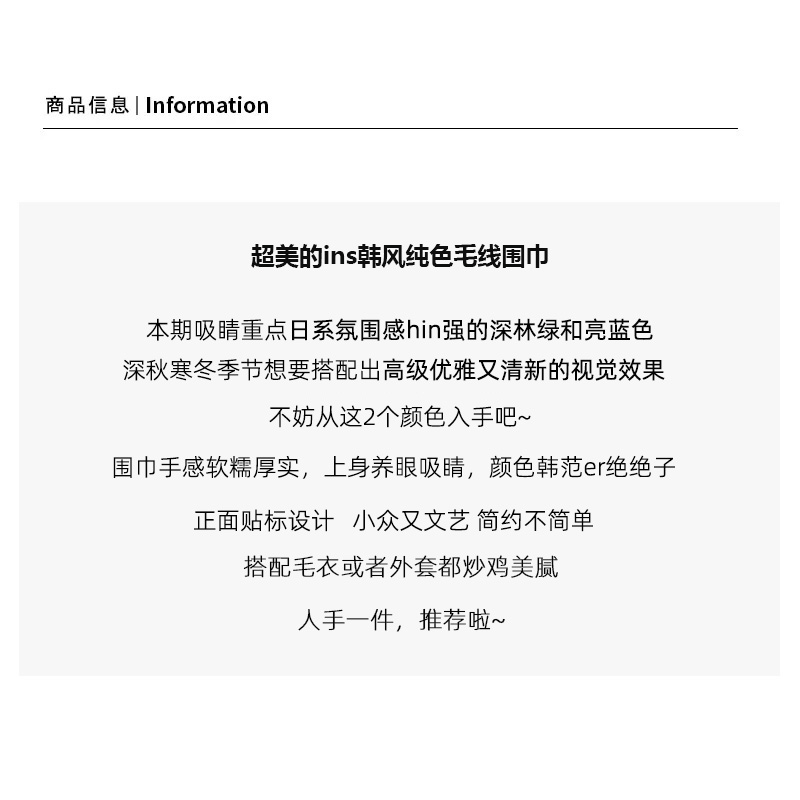 商品信息 | Information

超美的ins韩风纯色毛线围巾

本期吸睛重点日系氛围感hin强的深林绿和亮蓝色
深秋寒冬季节想要搭配出高级优雅又清新的视觉效果

不妨从这2个颜色入手吧~

围巾手感软糯厚实，上身养眼吸睛，颜色韩范er绝绝子

正面贴标设计 小众又文艺 简约不简单
搭配毛衣或者外套都炒鸡美腻

人手一件，推荐啦~